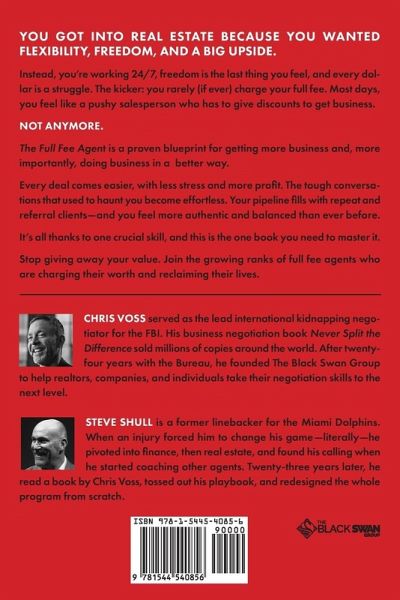 YOU GOT INTO REAL ESTATE BECAUSE YOU WANTED FLEXIBILITY, FREEDOM, AND A BIG UPSIDE.

Instead, you're working 24/7, freedom is the last thing you feel, and every dollar is a struggle. The kicker: you rarely (if ever) charge your full fee. Most days, you feel like a pushy salesperson who has to give discounts to get business.

NOT ANYMORE.

The Full Fee Agent is a proven blueprint for getting more business and, more importantly, doing business in a better way.

Every deal comes easier, with less stress and more profit. The tough conversations that used to haunt you become effortless. Your pipeline fills with repeat and referral clients—and you feel more authentic and balanced than ever before.

It's all thanks to one crucial skill, and this is the one book you need to master it.

Stop giving away your value. Join the growing ranks of full fee agents who are charging their worth and reclaiming their lives.

CHRIS VOSS served as the lead international kidnapping negotiator for the FBI. His business negotiation book Never Split the Difference sold millions of copies around the world. After twenty-four years with the Bureau, he founded The Black Swan Group to help realtors, companies, and individuals take their negotiation skills to the next level.

STEVE SHULL is a former linebacker for the Miami Dolphins. When an injury forced him to change his game—literally—he pivoted into finance, then real estate, and found his calling when he started coaching other agents. Twenty-three years later, he read a book by Chris Voss, tossed out his playbook, and redesigned the whole program from scratch.

ISBN 978-1-5445-4085-6
90000
9 781544 540856

THE BLACK SWAN GROUP